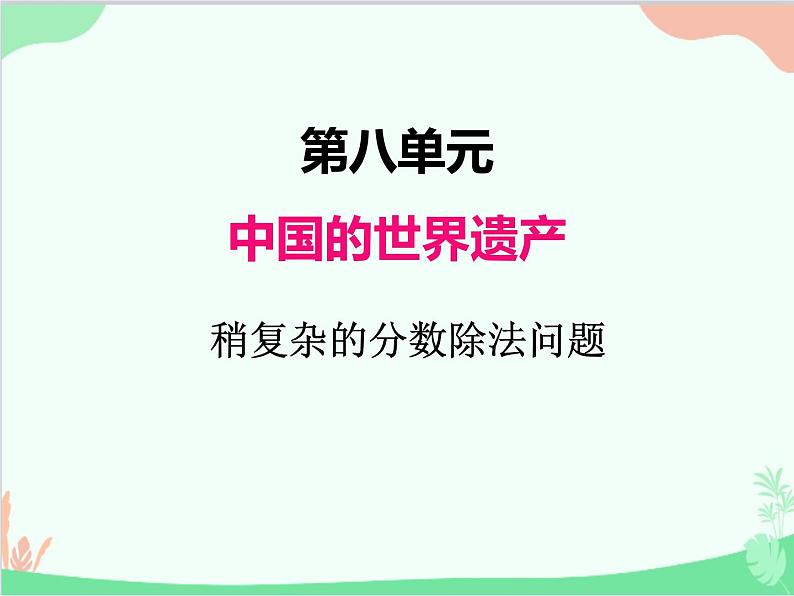 第八单元

中国的世界遗产

稍复杂的分数除法问题